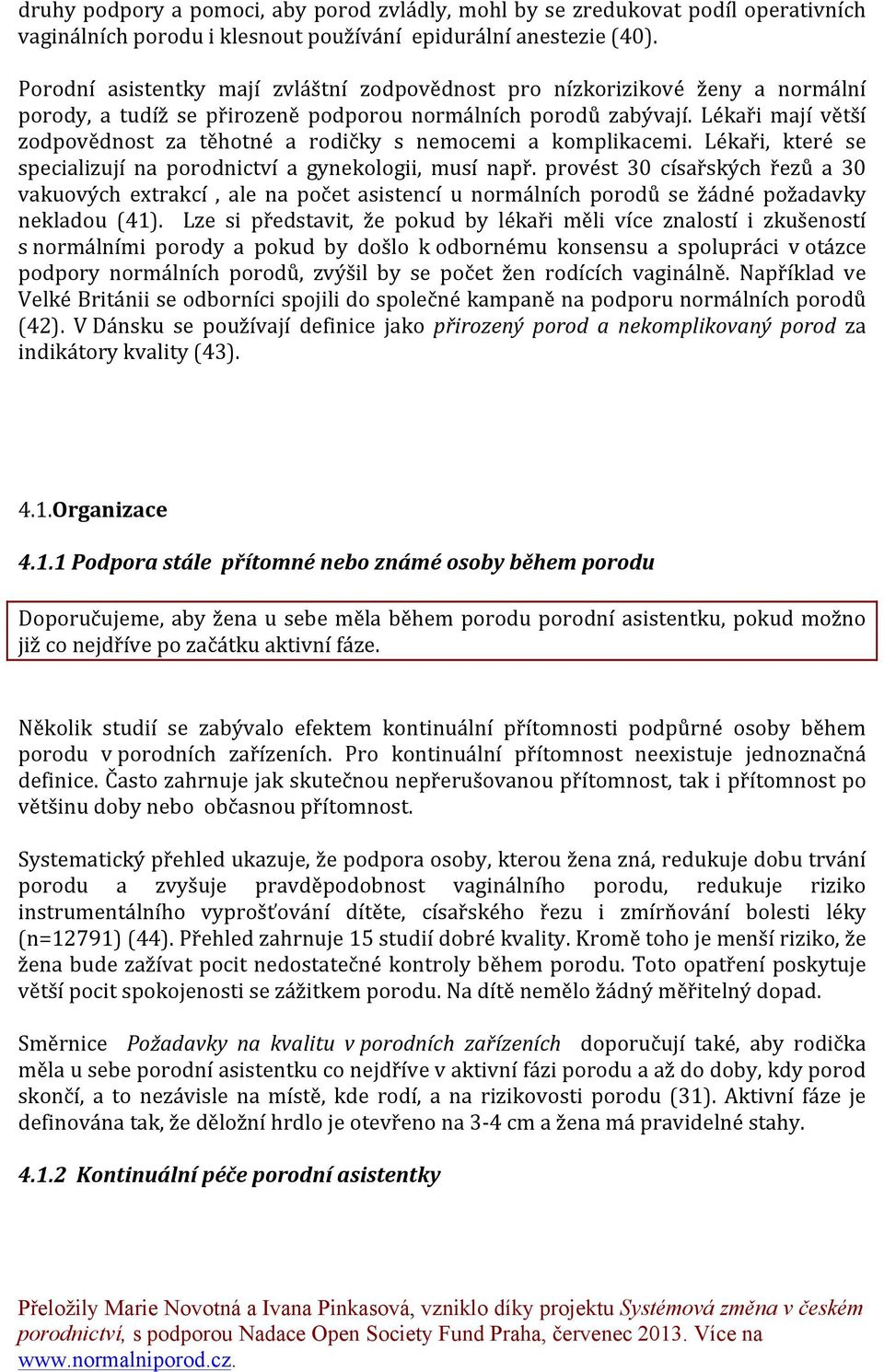 druhy podpory a pomoci, aby porod zvládly, mohl by se zredukovat podíl operativních vaginálních porodu i klesnout používání epidurální anestezie (40).

Porodní asistentky mají zvláštní zodpovědnost pro nízkorizikové ženy a normální porody, a tudíž se přirozeně podporou normálních porodů zabývají. Lékaři mají větší zodpovědnost za těhotné a rodičky s nemocemi a komplikacemi. Lékaři, které se specializují na porodnictví a gynekologii, musí např. provést 30 císařských řezů a 30 vakuových extrakcí , ale na počet asistencí u normálních porodů se žádné požadavky nekladou (41). Lze si představit, že pokud by lékaři měli více znalostí i zkušeností s normálními porody a pokud by došlo k odbornému konsensu a spolupráci v otázce podpory normálních porodů, zvýšil by se počet žen rodících vaginálně. Například ve Velké Británii se odborníci spojili do společné kampaně na podporu normálních porodů (42). V Dánsku se používají definice jako přirozený porod a nekomplikovaný porod za indikátory kvality (43).

4.1.Organizace

4.1.1 Podpora stále přítomné nebo známé osoby během porodu

Doporučujeme, aby žena u sebe měla během porodu porodní asistentku, pokud možno již co nejdříve po začátku aktivní fáze.

Několik studií se zabývalo efektem kontinuální přítomnosti podpůrné osoby během porodu v porodních zařízeních. Pro kontinuální přítomnost neexistuje jednoznačná definice. Často zahrnuje jak skutečnou nepřerušovanou přítomnost, tak i přítomnost po většinu doby nebo občasnou přítomnost.

Systematický přehled ukazuje, že podpora osoby, kterou žena zná, redukuje dobu trvání porodu a zvyšuje pravděpodobnost vaginálního porodu, redukuje riziko instrumentálního vyprošťování dítěte, císařského řezu i zmírňování bolesti léky (n=12791) (44). Přehled zahrnuje 15 studií dobré kvality. Kromě toho je menší riziko, že žena bude zažívat pocit nedostatečné kontroly během porodu. Toto opatření poskytuje větší pocit spokojenosti se zážitkem porodu. Na dítě nemělo žádný měřitelný dopad.

Směrnice Požadavky na kvalitu v porodních zařízeních doporučují také, aby rodička měla u sebe porodní asistentku co nejdříve v aktivní fázi porodu a až do doby, kdy porod skončí, a to nezávisle na místě, kde rodí, a na rizikovosti porodu (31). Aktivní fáze je definována tak, že děložní hrdlo je otevřeno na 3-4 cm a žena má pravidelné stahy.

4.1.2 Kontinuální péče porodní asistentky

Přeložily Marie Novotná a Ivana Pinkasová, vzniklo díky projektu Systémová změna v českém porodnictví, s podporou Nadace Open Society Fund Praha, červenec 2013. Více na www.normalniporod.cz.